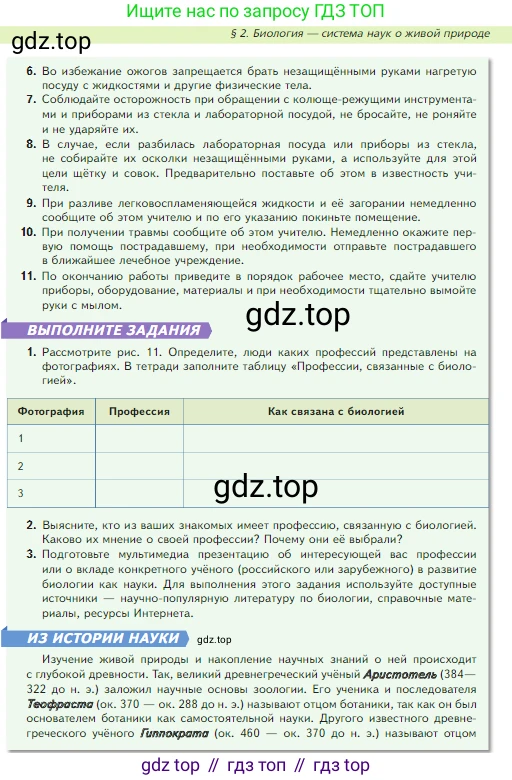 Ищите нас по запросу ГДЗ ТОП

gdz.top

§ 2. Биология — система наук о живой природе

6. Во избежание ожогов запрещается брать незащищёнными руками нагретую посуду с жидкостями и другие физические тела.

7. Соблюдайте осторожность при обращении с колюще-режущими инструментами и приборами из стекла и лабораторной посудой, не бросайте, не роняйте и не ударяйте их.

8. В случае, если разбилась лабораторная посуда или приборы из стекла, не собирайте их осколки незащищёнными руками, а используйте для этой цели щётку и совок. Предварительно поставьте об этом в известность учителя.

9. При разливе легковоспламеняющейся жидкости и её загорании немедленно сообщите об этом учителю и по его указанию покиньте помещение.

10. При получении травмы сообщите об этом учителю. Немедленно окажите первую помощь пострадавшему, при необходимости отправьте пострадавшего в ближайшее лечебное учреждение.

11. По окончанию работы приведите в порядок рабочее место, сдайте учителю приборы, оборудование, материалы и при необходимости тщательно вымойте руки с мылом.

gdz.top

ВЫПОЛНИТЕ ЗАДАНИЯ

1. Рассмотрите рис. 11. Определите, люди каких профессий представлены на фотографиях. В тетради заполните таблицу «Профессии, связанные с биологией».

| Фотография | Профессия | Как связана с биологией |
|---|---|---|
| 1 | | |
| 2 | | |
| 3 | | |

gdz.top

2. Выясните, кто из ваших знакомых имеет профессию, связанную с биологией. Каково их мнение о своей профессии? Почему они её выбрали?

3. Подготовьте мультимедиа презентацию об интересующей вас профессии или о вкладе конкретного учёного (российского или зарубежного) в развитие биологии как науки. Для выполнения этого задания используйте доступные источники — научно-популярную литературу по биологии, справочные материалы, ресурсы Интернета.

ИЗ ИСТОРИИ НАУКИ

gdz.top

Изучение живой природы и накопление научных знаний о ней происходит с глубокой древности. Так, великий древнегреческий учёный Аристотель (384—322 до н. э.) заложил научные основы зоологии. Его ученика и последователя Теофраста (ок. 370 — ок. 288 до н. э.) называют отцом ботаники, так как он был основателем ботаники как самостоятельной науки. Другого известного древнегреческого учёного Гиппократа (ок. 460 — ок. 370 до н. э.) называют отцом

gdz top // гдз топ // гдз top